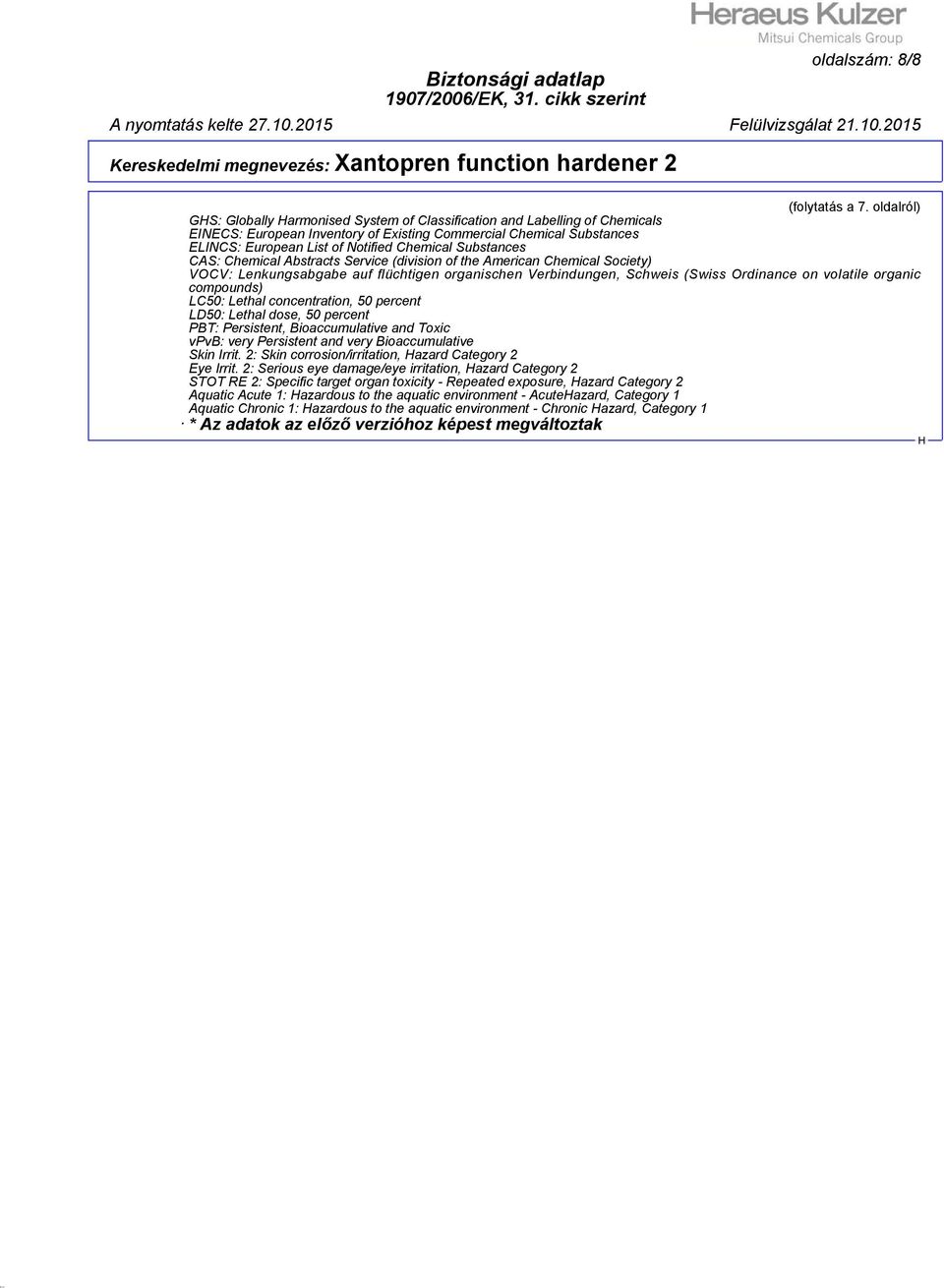 Heraeus Kulzer
Mitsui Chemicals Group

oldalszám: 8/8

Biztonsági adatlap
1907/2006/EK, 31. cikk szerint

A nyomtatás kelte 27.10.2015

Felülvizsgálat 21.10.2015

Kereskedelmi megnevezés: Xantopren function hardener 2

(folytatás a 7. oldalról)

GHS: Globally Harmonised System of Classification and Labelling of Chemicals
EINECS: European Inventory of Existing Commercial Chemical Substances
ELINCS: European List of Notified Chemical Substances
CAS: Chemical Abstracts Service (division of the American Chemical Society)
VOCV: Lenkungsabgabe auf flüchtigen organischen Verbindungen, Schweis (Swiss Ordinance on volatile organic compounds)
LC50: Lethal concentration, 50 percent
LD50: Lethal dose, 50 percent
PBT: Persistent, Bioaccumulative and Toxic
vPvB: very Persistent and very Bioaccumulative
Skin Irrit. 2: Skin corrosion/irritation, Hazard Category 2
Eye Irrit. 2: Serious eye damage/eye irritation, Hazard Category 2
STOT RE 2: Specific target organ toxicity - Repeated exposure, Hazard Category 2
Aquatic Acute 1: Hazardous to the aquatic environment - AcuteHazard, Category 1
Aquatic Chronic 1: Hazardous to the aquatic environment - Chronic Hazard, Category 1
· * Az adatok az előző verzióhoz képest megváltoztak

H